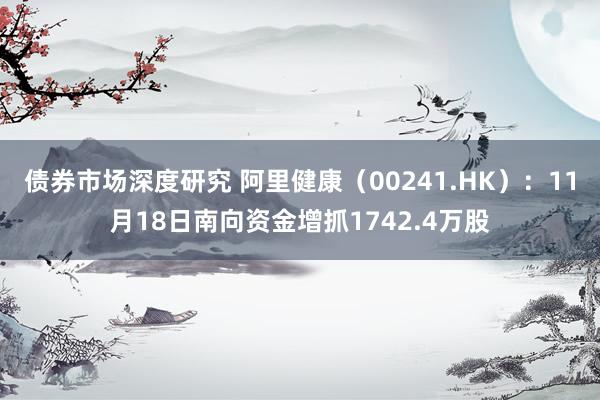 债券市场深度研究 阿里健康（00241.HK）：11月18日南向资金增抓1742.4万股